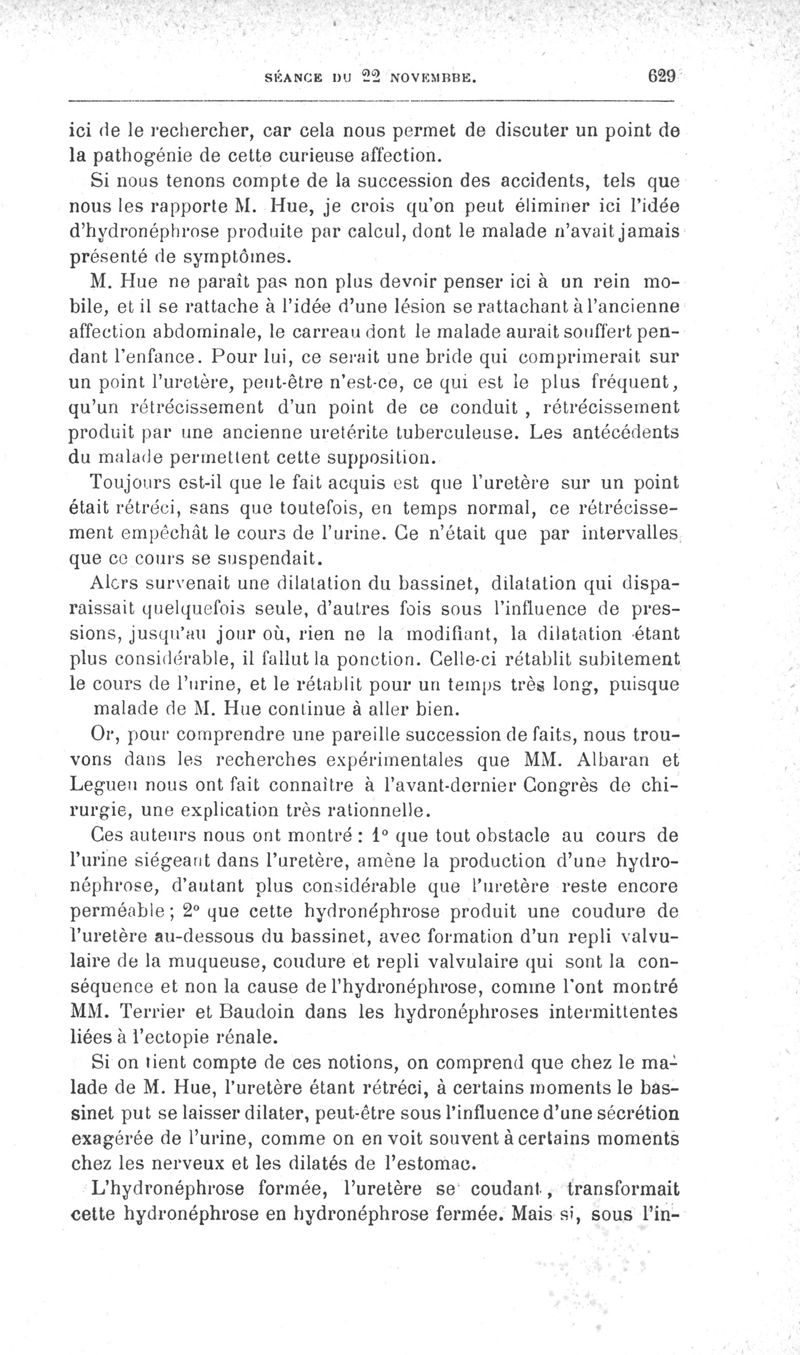 SÉANCE DU 22 NOVEMBRE. 629

ici de le rechercher, car cela nous permet de discuter un point de la pathogénie de cette curieuse affection.

Si nous tenons compte de la succession des accidents, tels que nous les rapporte M. Hue, je crois qu'on peut éliminer ici l'idée d'hydronéphrose produite par calcul, dont le malade n'avait jamais présenté de symptômes.

M. Hue ne paraît pas non plus devoir penser ici à un rein mobile, et il se rattache à l'idée d'une lésion se rattachant à l'ancienne affection abdominale, le carreau dont le malade aurait souffert pendant l'enfance. Pour lui, ce serait une bride qui comprimerait sur un point l'uretère, peut-être n'est-ce, ce qui est le plus fréquent, qu'un rétrécissement d'un point de ce conduit, rétrécissement produit par une ancienne uretérite tuberculeuse. Les antécédents du malade permettent cette supposition.

Toujours est-il que le fait acquis est que l'uretère sur un point était rétréci, sans que toutefois, en temps normal, ce rétrécissement empêchât le cours de l'urine. Ce n'était que par intervalles que ce cours se suspendait.

Alors survenait une dilatation du bassinet, dilatation qui disparaissait quelquefois seule, d'autres fois sous l'influence de pressions, jusqu'au jour où, rien ne la modifiant, la dilatation étant plus considérable, il fallut la ponction. Celle-ci rétablit subitement le cours de l'urine, et le rétablit pour un temps très long, puisque malade de M. Hue continue à aller bien.

Or, pour comprendre une pareille succession de faits, nous trouvons dans les recherches expérimentales que MM. Albaran et Legueu nous ont fait connaître à l'avant-dernier Congrès de chirurgie, une explication très rationnelle.

Ces auteurs nous ont montré : 1° que tout obstacle au cours de l'urine siégeant dans l'uretère, amène la production d'une hydronéphrose, d'autant plus considérable que l'uretère reste encore perméable ; 2° que cette hydronéphrose produit une coudure de l'uretère au-dessous du bassinet, avec formation d'un repli valvulaire de la muqueuse, coudure et repli valvulaire qui sont la conséquence et non la cause de l'hydronéphrose, comme l'ont montré MM. Terrier et Baudoin dans les hydronéphroses intermittentes liées à l'ectopie rénale.

Si on tient compte de ces notions, on comprend que chez le malade de M. Hue, l'uretère étant rétréci, à certains moments le bassinet put se laisser dilater, peut-être sous l'influence d'une sécrétion exagérée de l'urine, comme on en voit souvent à certains moments chez les nerveux et les dilatés de l'estomac.

L'hydronéphrose formée, l'uretère se coudant, transformait cette hydronéphrose en hydronéphrose fermée. Mais si, sous l'in-